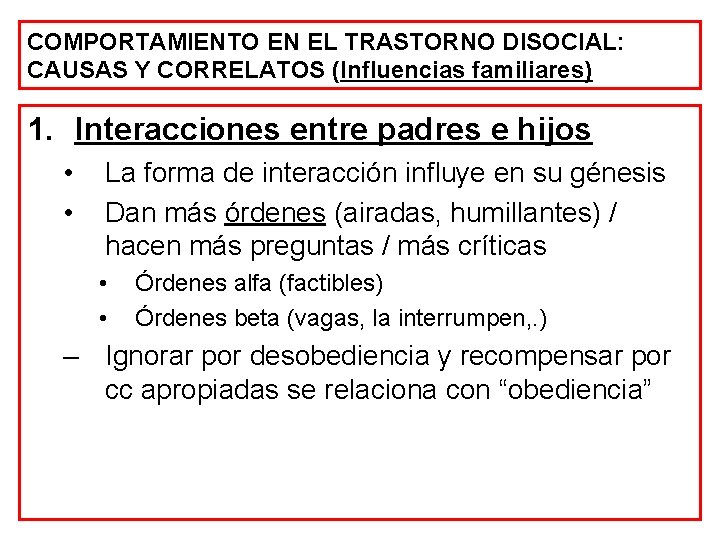 COMPORTAMIENTO EN EL TRASTORNO DISOCIAL: CAUSAS Y CORRELATOS (Influencias familiares)

1. Interacciones entre padres e hijos

• La forma de interacción influye en su génesis

• Dan más órdenes (airadas, humillantes) / hacen más preguntas / más críticas

• Órdenes alfa (factibles)

• Órdenes beta (vagas, la interrumpen,.)

– Ignorar por desobediencia y recompensar por cc apropiadas se relaciona con “obediencia”